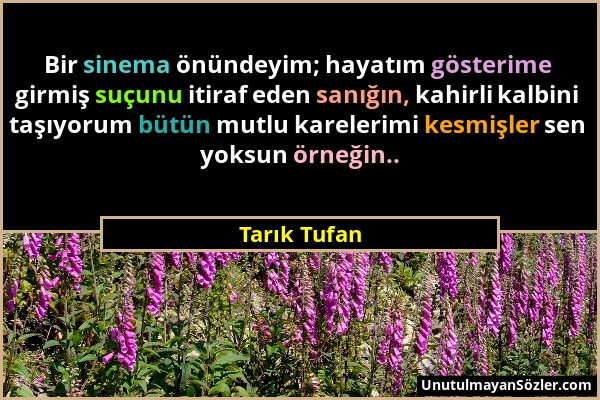 Bir sinema önündeyim; hayatım gösterime girmiş suçunu itiraf eden sanığın, kahirli kalbini taşıyorum bütün mutlu karelerimi kesmişler sen yoksun örneğin..

Tarık Tufan

UnutulmayanSözler.com